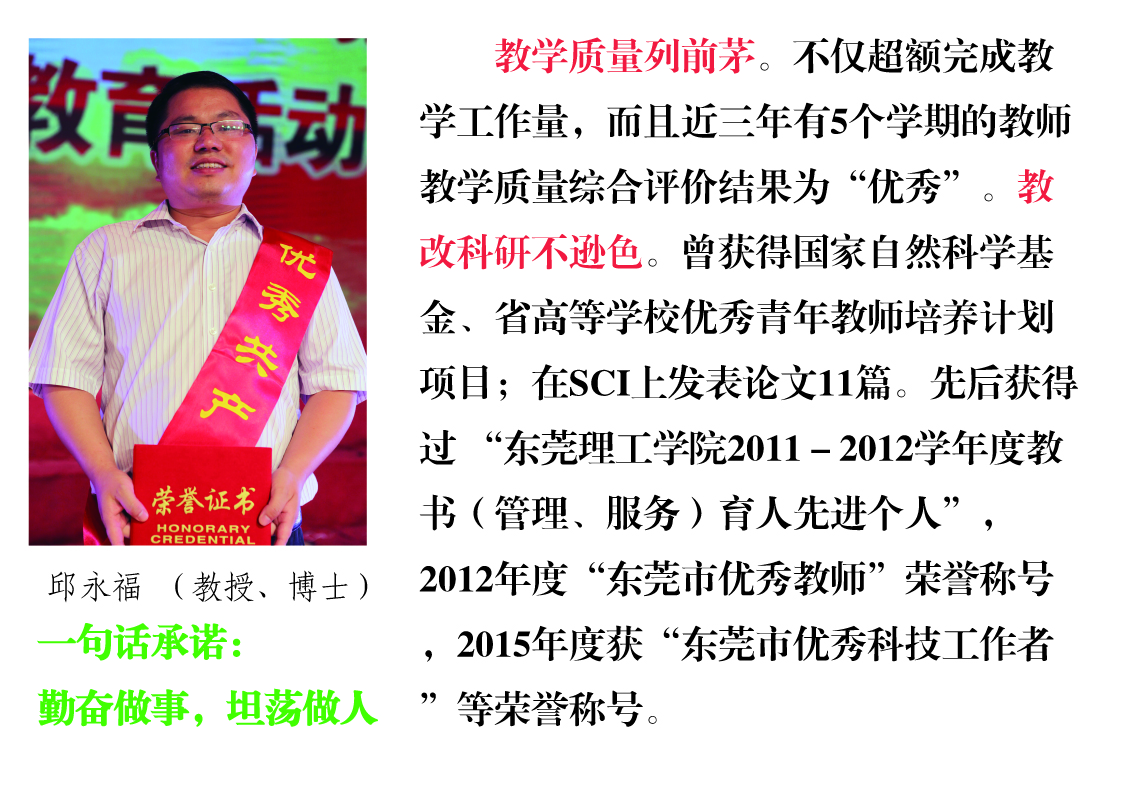 教育活动

优秀共产

荣誉证书
HONORARY
CREDENTIAL

邱永福 （教授、博士）

一句话承诺：
勤奋做事，坦荡做人

教学质量列前茅。不仅超额完成教学工作量，而且近三年有5个学期的教师教学质量综合评价结果为“优秀”。教改科研不逊色。曾获得国家自然科学基金、省高等学校优秀青年教师培养计划项目；在SCI上发表论文11篇。先后获得过 “东莞理工学院2011 – 2012学年度教书（管理、服务）育人先进个人”，2012年度“东莞市优秀教师”荣誉称号，2015年度获“东莞市优秀科技工作者”等荣誉称号。